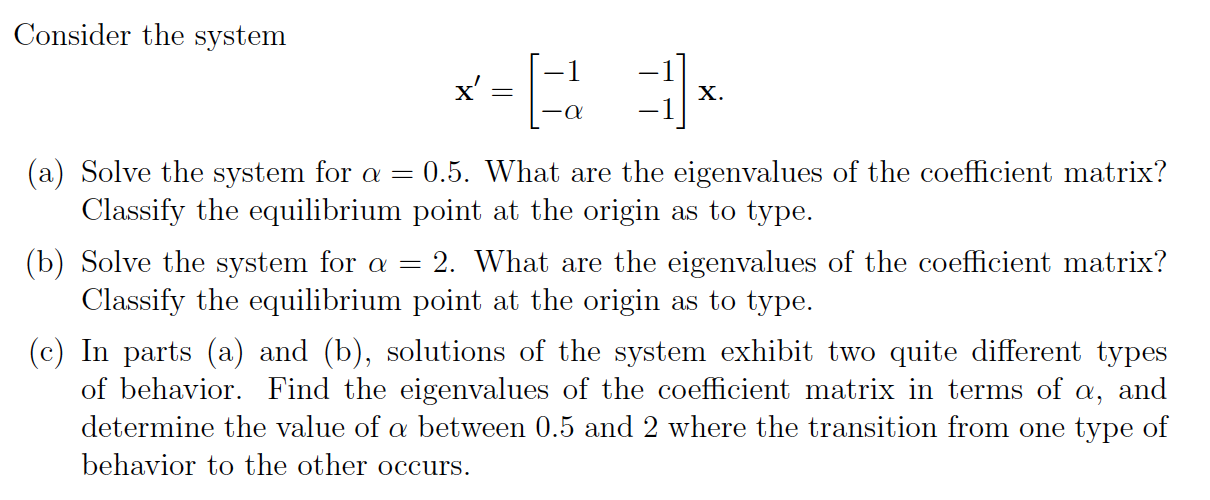 Consider the system

$$\mathbf{x}' = \begin{bmatrix} -1 & -1 \\ -\alpha & -1 \end{bmatrix} \mathbf{x}.$$

(a) Solve the system for $\alpha = 0.5$. What are the eigenvalues of the coefficient matrix? Classify the equilibrium point at the origin as to type.

(b) Solve the system for $\alpha = 2$. What are the eigenvalues of the coefficient matrix? Classify the equilibrium point at the origin as to type.

(c) In parts (a) and (b), solutions of the system exhibit two quite different types of behavior. Find the eigenvalues of the coefficient matrix in terms of $\alpha$, and determine the value of $\alpha$ between 0.5 and 2 where the transition from one type of behavior to the other occurs.